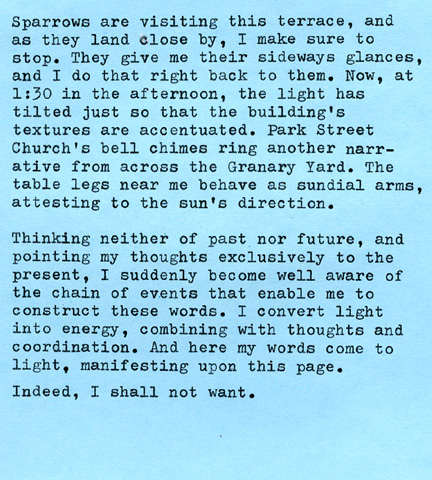 Sparrows are visiting this terrace, and as they land close by, I make sure to stop. They give me their sideways glances, and I do that right back to them. Now, at 1:30 in the afternoon, the light has tilted just so that the building's textures are accentuated. Park Street Church's bell chimes ring another narrative from across the Granary Yard. The table legs near me behave as sundial arms, attesting to the sun's direction.

Thinking neither of past nor future, and pointing my thoughts exclusively to the present, I suddenly become well aware of the chain of events that enable me to construct these words. I convert light into energy, combining with thoughts and coordination. And here my words come to light, manifesting upon this page.

Indeed, I shall not want.